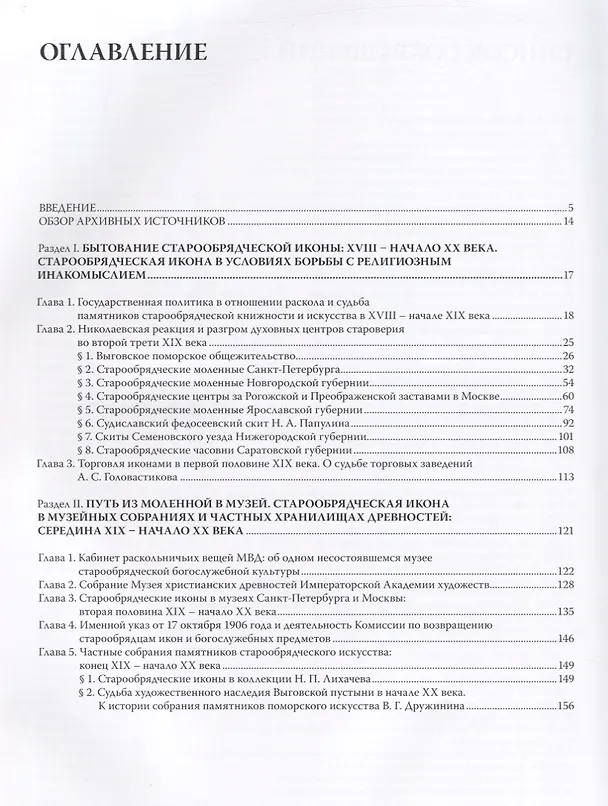 ОГЛАВЛЕНИЕ

ВВЕДЕНИЕ 5
ОБЗОР АРХИВНЫХ ИСТОЧНИКОВ 14

Раздел I. БЫТОВАНИЕ СТАРООБРЯДЧЕСКОЙ ИКОНЫ: XVIII – НАЧАЛО XX ВЕКА. СТАРООБРЯДЧЕСКАЯ ИКОНА В УСЛОВИЯХ БОРЬБЫ С РЕЛИГИОЗНЫМ ИНАКОМЫСЛИЕМ 17

Глава 1. Государственная политика в отношении раскола и судьба памятников старообрядческой книжности и искусства в XVIII – начале XIX века 18
Глава 2. Николаевская реакция и разгром духовных центров староверия во второй трети XIX века 25
§ 1. Выговское поморское общежительство 26
§ 2. Старообрядческие моленные Санкт-Петербурга 32
§ 3. Старообрядческие моленные Новгородской губернии 54
§ 4. Старообрядческие центры за Рогожской и Преображенской заставами в Москве 60
§ 5. Старообрядческие моленные Ярославской губернии 74
§ 6. Судиславский федосеевский скит Н. А. Папулина 92
§ 7. Скиты Семеновского уезда Нижегородской губернии 101
§ 8. Старообрядческие часовни Саратовской губернии 108
Глава 3. Торговля иконами в первой половине XIX века. О судьбе торговых заведений А. С. Головастикова 113

Раздел II. ПУТЬ ИЗ МОЛЕННОЙ В МУЗЕЙ. СТАРООБРЯДЧЕСКАЯ ИКОНА В МУЗЕЙНЫХ СОБРАНИЯХ И ЧАСТНЫХ ХРАНИЛИЩАХ ДРЕВНОСТЕЙ: СЕРЕДИНА XIX – НАЧАЛО XX ВЕКА 121

Глава 1. Кабинет раскольничьих вещей МВД: об одном несостоявшемся музее старообрядческой богослужебной культуры 122
Глава 2. Собрание Музея христианских древностей Императорской Академии художеств 128
Глава 3. Старообрядческие иконы в музеях Санкт-Петербурга и Москвы: вторая половина XIX – начало XX века 135
Глава 4. Именной указ от 17 октября 1906 года и деятельность Комиссии по возвращению старообрядцам икон и богослужебных предметов 146
Глава 5. Частные собрания памятников старообрядческого искусства: конец XIX – начало XX века 149
§ 1. Старообрядческие иконы в коллекции Н. П. Лихачева 149
§ 2. Судьба художественного наследия Выговской пустыни в начале XX века. К истории собрания памятников поморского искусства В. Г. Дружинина 156